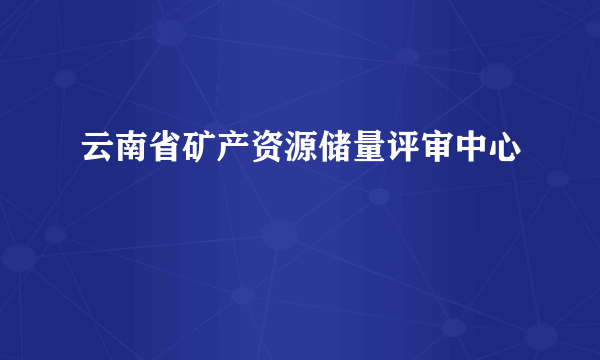 云南省矿产资源储量评审中心